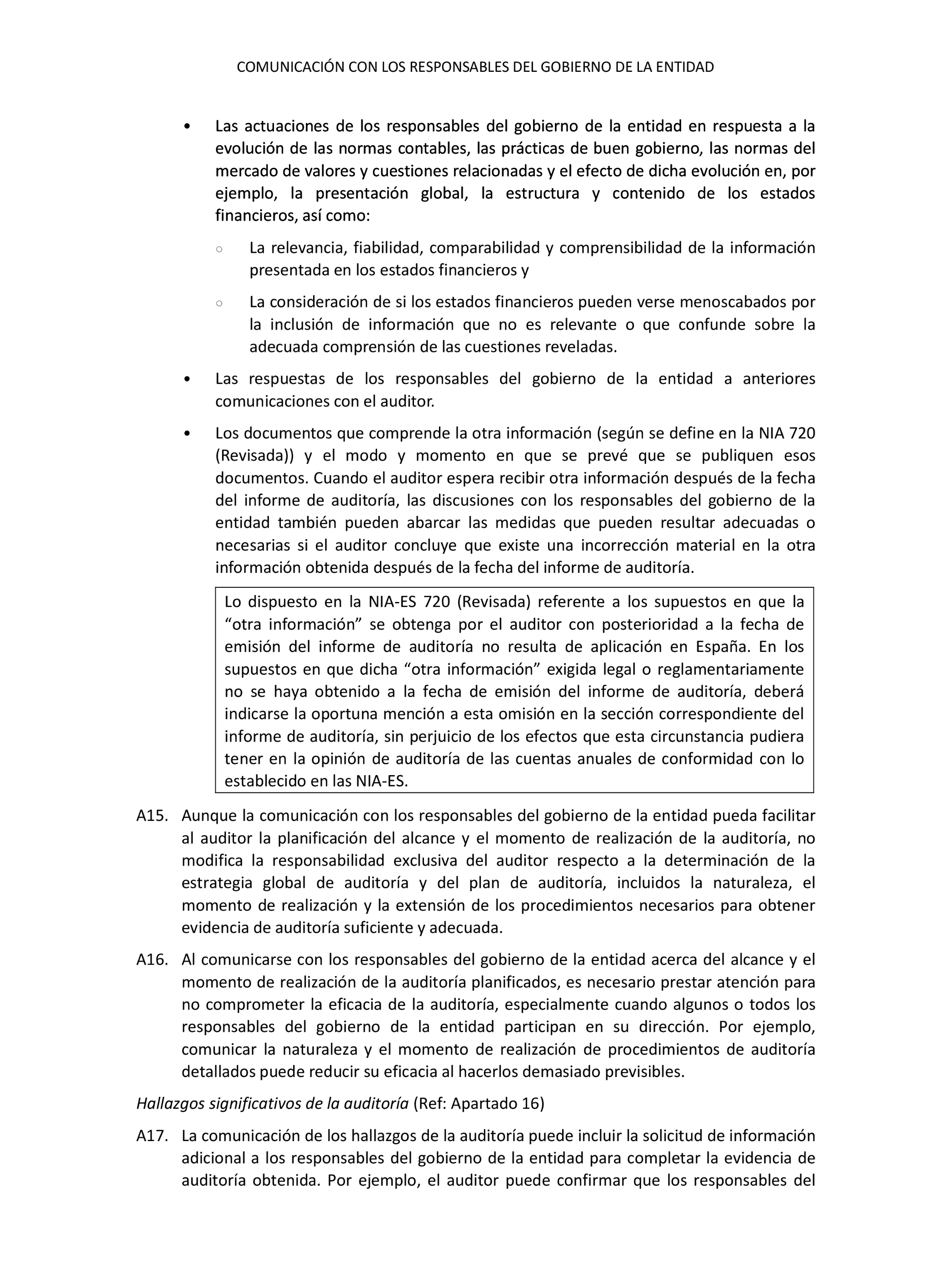 COMUNICACIÓN CON LOS RESPONSABLES DEL GOBIERNO DE LA ENTIDAD

• Las actuaciones de los responsables del gobierno de la entidad en respuesta a la evolución de las normas contables, las prácticas de buen gobierno, las normas del mercado de valores y cuestiones relacionadas y el efecto de dicha evolución en, por ejemplo, la presentación global, la estructura y contenido de los estados financieros, así como:

○ La relevancia, fiabilidad, comparabilidad y comprensibilidad de la información presentada en los estados financieros y

○ La consideración de si los estados financieros pueden verse menoscabados por la inclusión de información que no es relevante o que confunde sobre la adecuada comprensión de las cuestiones reveladas.

• Las respuestas de los responsables del gobierno de la entidad a anteriores comunicaciones con el auditor.

• Los documentos que comprende la otra información (según se define en la NIA 720 (Revisada)) y el modo y momento en que se prevé que se publiquen esos documentos. Cuando el auditor espera recibir otra información después de la fecha del informe de auditoría, las discusiones con los responsables del gobierno de la entidad también pueden abarcar las medidas que pueden resultar adecuadas o necesarias si el auditor concluye que existe una incorrección material en la otra información obtenida después de la fecha del informe de auditoría.

Lo dispuesto en la NIA-ES 720 (Revisada) referente a los supuestos en que la “otra información” se obtenga por el auditor con posterioridad a la fecha de emisión del informe de auditoría no resulta de aplicación en España. En los supuestos en que dicha “otra información” exigida legal o reglamentariamente no se haya obtenido a la fecha de emisión del informe de auditoría, deberá indicarse la oportuna mención a esta omisión en la sección correspondiente del informe de auditoría, sin perjuicio de los efectos que esta circunstancia pudiera tener en la opinión de auditoría de las cuentas anuales de conformidad con lo establecido en las NIA-ES.

A15. Aunque la comunicación con los responsables del gobierno de la entidad pueda facilitar al auditor la planificación del alcance y el momento de realización de la auditoría, no modifica la responsabilidad exclusiva del auditor respecto a la determinación de la estrategia global de auditoría y del plan de auditoría, incluidos la naturaleza, el momento de realización y la extensión de los procedimientos necesarios para obtener evidencia de auditoría suficiente y adecuada.

A16. Al comunicarse con los responsables del gobierno de la entidad acerca del alcance y el momento de realización de la auditoría planificados, es necesario prestar atención para no comprometer la eficacia de la auditoría, especialmente cuando algunos o todos los responsables del gobierno de la entidad participan en su dirección. Por ejemplo, comunicar la naturaleza y el momento de realización de procedimientos de auditoría detallados puede reducir su eficacia al hacerlos demasiado previsibles.

Hallazgos significativos de la auditoría (Ref: Apartado 16)

A17. La comunicación de los hallazgos de la auditoría puede incluir la solicitud de información adicional a los responsables del gobierno de la entidad para completar la evidencia de auditoría obtenida. Por ejemplo, el auditor puede confirmar que los responsables del